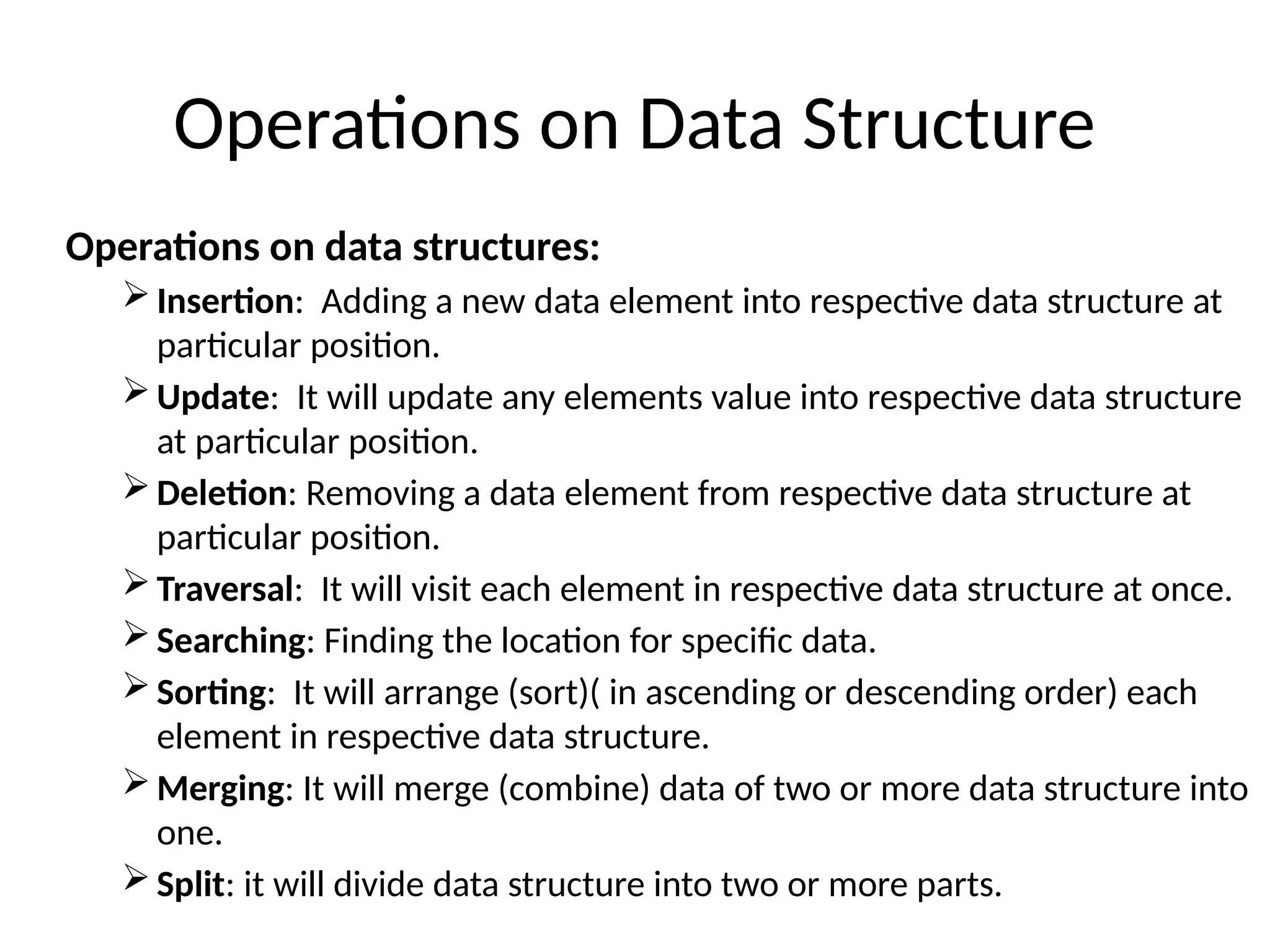 Operations on Data Structure

Operations on data structures:

➢ Insertion: Adding a new data element into respective data structure at particular position.

➢ Update: It will update any elements value into respective data structure at particular position.

➢ Deletion: Removing a data element from respective data structure at particular position.

➢ Traversal: It will visit each element in respective data structure at once.

➢ Searching: Finding the location for specific data.

➢ Sorting: It will arrange (sort)( in ascending or descending order) each element in respective data structure.

➢ Merging: It will merge (combine) data of two or more data structure into one.

➢ Split: it will divide data structure into two or more parts.